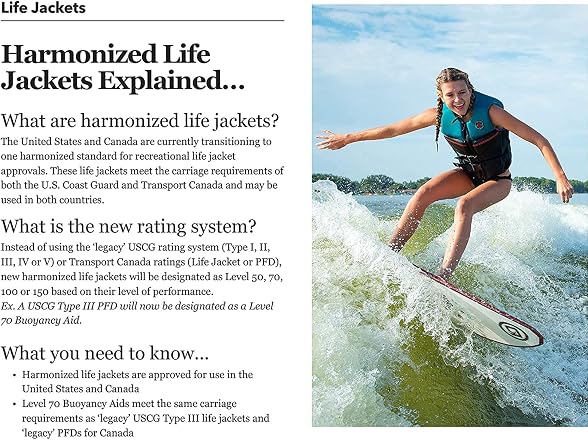 Life Jackets

Harmonized Life Jackets Explained...

What are harmonized life jackets?

The United States and Canada are currently transitioning to one harmonized standard for recreational life jacket approvals. These life jackets meet the carriage requirements of both the U.S. Coast Guard and Transport Canada and may be used in both countries.

What is the new rating system?

Instead of using the 'legacy' USCG rating system (Type I, II, III, IV or V) or Transport Canada ratings (Life Jacket or PFD), new harmonized life jackets will be designated as Level 50, 70, 100 or 150 based on their level of performance. Ex. A USCG Type III PFD will now be designated as a Level 70 Buoyancy Aid.

What you need to know...

• Harmonized life jackets are approved for use in the United States and Canada
• Level 70 Buoyancy Aids meet the same carriage requirements as 'legacy' USCG Type III life jackets and 'legacy' PFDs for Canada